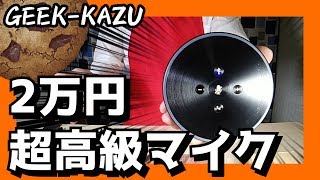 GEEK-KAZU

2万円
超高級マイク